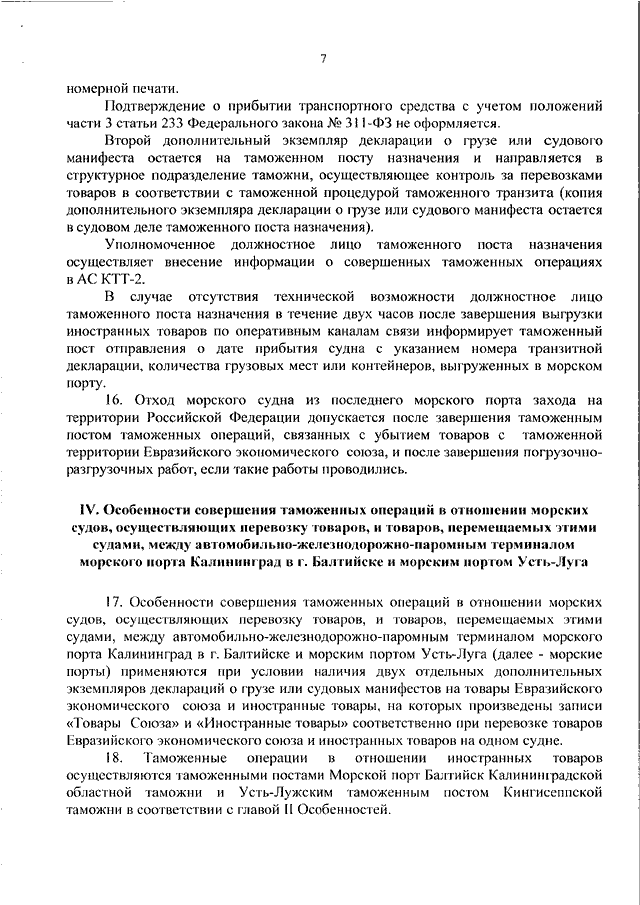 7

номерной печати.

Подтверждение о прибытии транспортного средства с учетом положений части 3 статьи 233 Федерального закона № 311-ФЗ не оформляется.

Второй дополнительный экземпляр декларации о грузе или судового манифеста остается на таможенном посту назначения и направляется в структурное подразделение таможни, осуществляющее контроль за перевозками товаров в соответствии с таможенной процедурой таможенного транзита (копия дополнительного экземпляра декларации о грузе или судового манифеста остается в судовом деле таможенного поста назначения).

Уполномоченное должностное лицо таможенного поста назначения осуществляет внесение информации о совершенных таможенных операциях в АС КТТ-2.

В случае отсутствия технической возможности должностное лицо таможенного поста назначения в течение двух часов после завершения выгрузки иностранных товаров по оперативным каналам связи информирует таможенный пост отправления о дате прибытия судна с указанием номера транзитной декларации, количества грузовых мест или контейнеров, выгруженных в морском порту.

16. Отход морского судна из последнего морского порта захода на территории Российской Федерации допускается после завершения таможенным постом таможенных операций, связанных с убытием товаров с таможенной территории Евразийского экономического союза, и после завершения погрузочно-разгрузочных работ, если такие работы проводились.

IV. Особенности совершения таможенных операций в отношении морских судов, осуществляющих перевозку товаров, и товаров, перемещаемых этими судами, между автомобильно-железнодорожно-паромным терминалом морского порта Калининград в г. Балтийске и морским портом Усть-Луга

17. Особенности совершения таможенных операций в отношении морских судов, осуществляющих перевозку товаров, и товаров, перемещаемых этими судами, между автомобильно-железнодорожно-паромным терминалом морского порта Калининград в г. Балтийске и морским портом Усть-Луга (далее - морские порты) применяются при условии наличия двух отдельных дополнительных экземпляров деклараций о грузе или судовых манифестов на товары Евразийского экономического союза и иностранные товары, на которых произведены записи «Товары Союза» и «Иностранные товары» соответственно при перевозке товаров Евразийского экономического союза и иностранных товаров на одном судне.

18. Таможенные операции в отношении иностранных товаров осуществляются таможенными постами Морской порт Балтийск Калининградской областной таможни и Усть-Лужским таможенным постом Кингисеппской таможни в соответствии с главой II Особенностей.